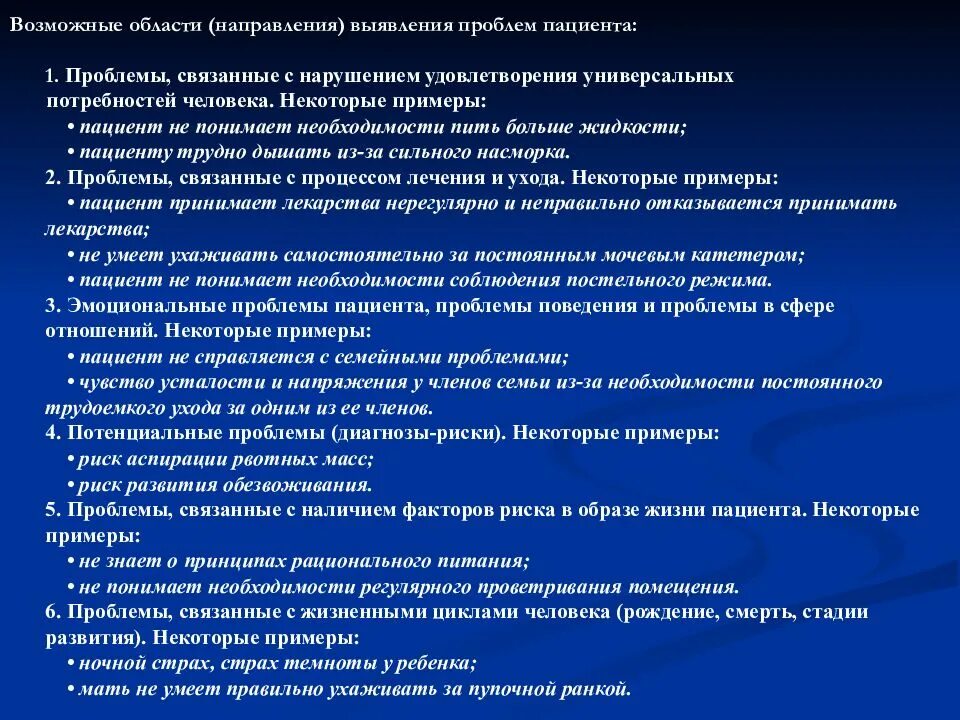 Возможные области (направления) выявления проблем пациента:

1. Проблемы, связанные с нарушением удовлетворения универсальных потребностей человека. Некоторые примеры:
• пациент не понимает необходимости пить больше жидкости;
• пациенту трудно дышать из-за сильного насморка.
2. Проблемы, связанные с процессом лечения и ухода. Некоторые примеры:
• пациент принимает лекарства нерегулярно и неправильно отказывается принимать лекарства;
• не умеет ухаживать самостоятельно за постоянным мочевым катетером;
• пациент не понимает необходимости соблюдения постельного режима.
3. Эмоциональные проблемы пациента, проблемы поведения и проблемы в сфере отношений. Некоторые примеры:
• пациент не справляется с семейными проблемами;
• чувство усталости и напряжения у членов семьи из-за необходимости постоянного трудоемкого ухода за одним из ее членов.
4. Потенциальные проблемы (диагнозы-риски). Некоторые примеры:
• риск аспирации рвотных масс;
• риск развития обезвоживания.
5. Проблемы, связанные с наличием факторов риска в образе жизни пациента. Некоторые примеры:
• не знает о принципах рационального питания;
• не понимает необходимости регулярного проветривания помещения.
6. Проблемы, связанные с жизненными циклами человека (рождение, смерть, стадии развития). Некоторые примеры:
• ночной страх, страх темноты у ребенка;
• мать не умеет правильно ухаживать за пупочной ранкой.